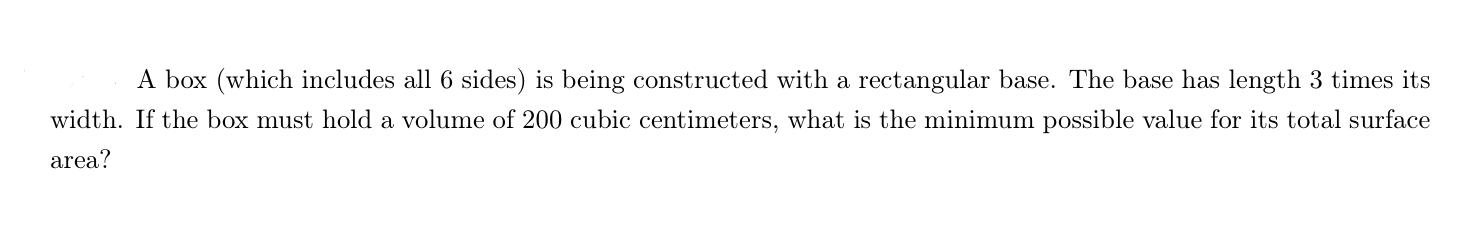 A box (which includes all 6 sides) is being constructed with a rectangular base. The base has length 3 times its width. If the box must hold a volume of 200 cubic centimeters, what is the minimum possible value for its total surface area?